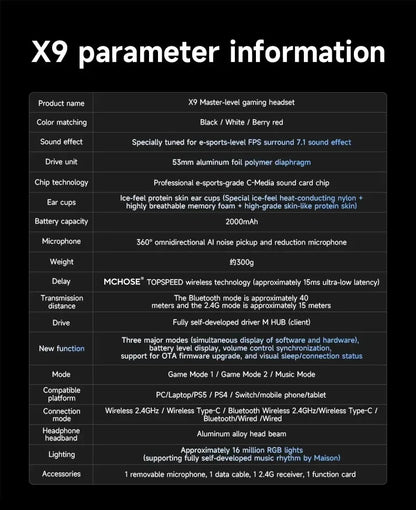 X9 parameter information

| Product name | X9 Master-level gaming headset |
|---|---|
| Color matching | Black / White / Berry red |
| Sound effect | Specially tuned for e-sports-level FPS surround 7.1 sound effect |
| Drive unit | 53mm aluminum foil polymer diaphragm |
| Chip technology | Professional e-sports-grade C-Media sound card chip |
| Ear cups | Ice-feel protein skin ear cups (Special ice-feel heat-conducting nylon + highly breathable memory foam + high-grade skin-like protein skin) |
| Battery capacity | 2000mAh |
| Microphone | 360° omnidirectional AI noise pickup and reduction microphone |
| Weight | 约300g |
| Delay | MCHOSE® TOPSPEED wireless technology (approximately 15ms ultra-low latency) |
| Transmission distance | The Bluetooth mode is approximately 40 meters and the 2.4G mode is approximately 15 meters |
| Drive | Fully self-developed driver M HUB (client) |
| New function | Three major modes (simultaneous display of software and hardware), battery level display, volume control synchronization, support for OTA firmware upgrade, and visual sleep/connection status |
| Mode | Game Mode 1 / Game Mode 2 / Music Mode |
| Compatible platform | PC/Laptop/PS5 / PS4 / Switch/mobile phone/tablet |
| Connection mode | Wireless 2.4GHz / Wireless Type-C / Bluetooth Wireless 2.4GHz/Wireless Type-C / Bluetooth/Wired /Wired |
| Headphone headband | Aluminum alloy head beam |
| Lighting | Approximately 16 million RGB lights (supporting fully self-developed music rhythm by Maison) |
| Accessories | 1 removable microphone, 1 data cable, 1 2.4G receiver, 1 function card |